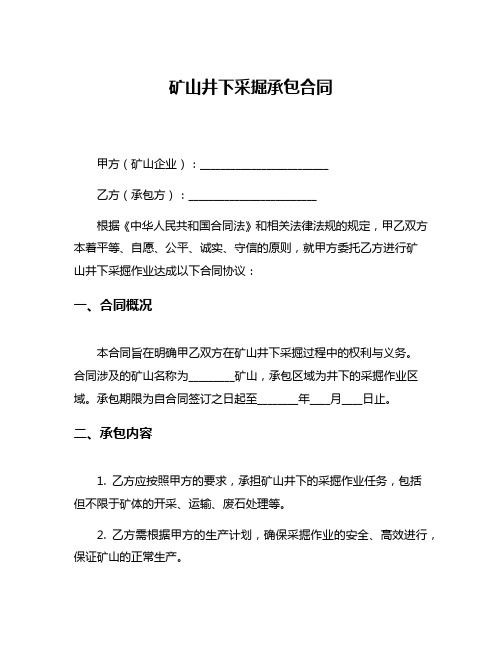 矿山井下采掘承包合同

甲方（矿山企业）：______________________

乙方（承包方）：______________________

根据《中华人民共和国合同法》和相关法律法规的规定，甲乙双方本着平等、自愿、公平、诚实、守信的原则，就甲方委托乙方进行矿山井下采掘作业达成以下合同协议：

一、合同概况

本合同旨在明确甲乙双方在矿山井下采掘过程中的权利与义务。合同涉及的矿山名称为________矿山，承包区域为井下的采掘作业区域。承包期限为自合同签订之日起至_______年___月___日止。

二、承包内容

1. 乙方应按照甲方的要求，承担矿山井下的采掘作业任务，包括但不限于矿体的开采、运输、废石处理等。

2. 乙方需根据甲方的生产计划，确保采掘作业的安全、高效进行，保证矿山的正常生产。